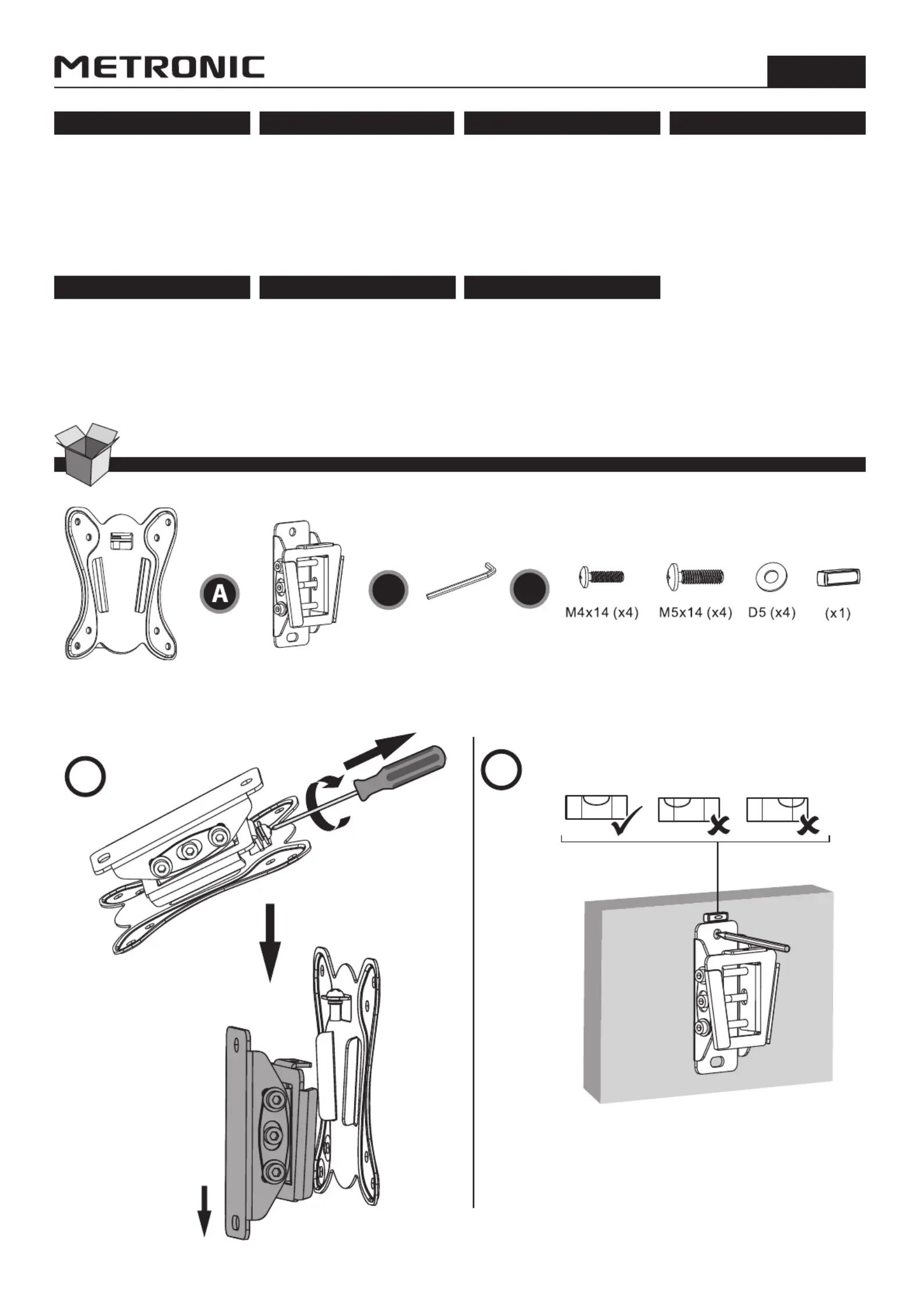 METRONIC

A

M4x14 (x4)

M5x14 (x4)

D5 (x4)

(x1)